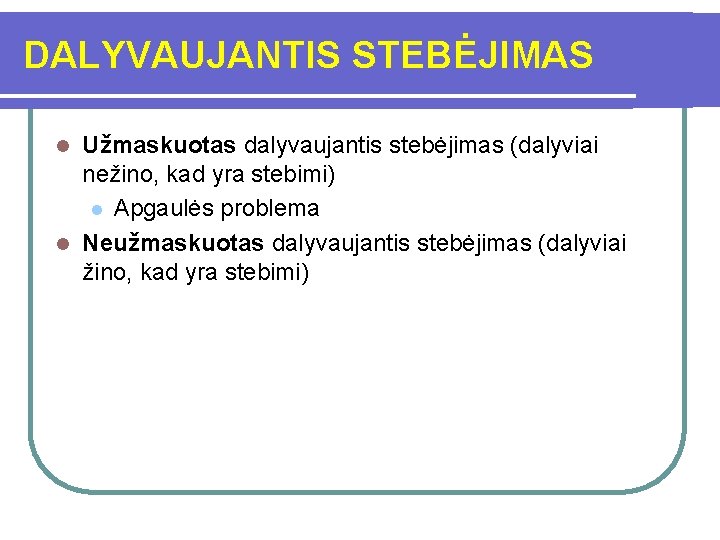 DALYVAUJANTIS STEBĖJIMAS

Užmaskuotas dalyvaujantis stebėjimas (dalyviai nežino, kad yra stebimi)

Apgaulės problema

Neužmaskuotas dalyvaujantis stebėjimas (dalyviai žino, kad yra stebimi)